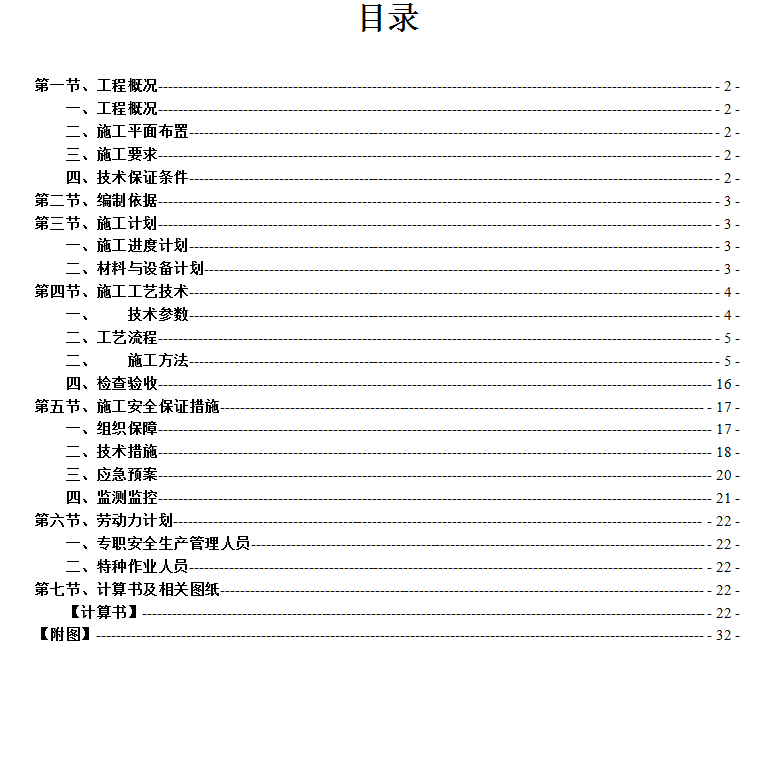 目录

第一节、工程概况 - 2 -
一、工程概况 - 2 -
二、施工平面布置 - 2 -
三、施工要求 - 2 -
四、技术保证条件 - 2 -
第二节、编制依据 - 3 -
第三节、施工计划 - 3 -
一、施工进度计划 - 3 -
二、材料与设备计划 - 3 -
第四节、施工工艺技术 - 4 -
一、 技术参数 - 4 -
二、工艺流程 - 5 -
二、 施工方法 - 5 -
四、检查验收 - 16 -
第五节、施工安全保证措施 - 17 -
一、组织保障 - 17 -
二、技术措施 - 18 -
三、应急预案 - 20 -
四、监测监控 - 21 -
第六节、劳动力计划 - 22 -
一、专职安全生产管理人员 - 22 -
二、特种作业人员 - 22 -
第七节、计算书及相关图纸 - 22 -
【计算书】 - 22 -
【附图】 - 32 -